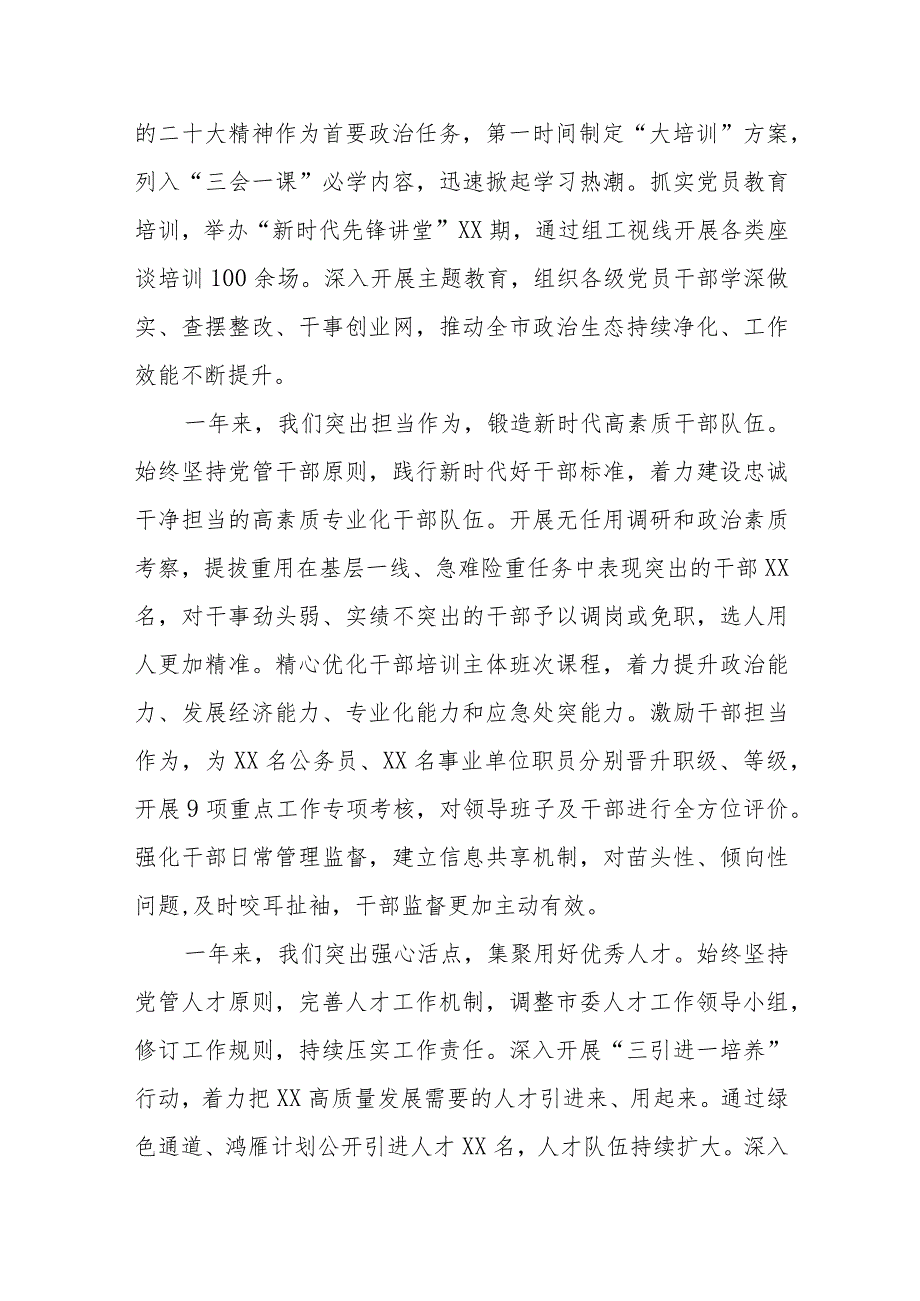 的二十大精神作为首要政治任务，第一时间制定“大培训”方案，列入“三会一课”必学内容，迅速掀起学习热潮。抓实党员教育培训，举办“新时代先锋讲堂”XX期，通过组工视线开展各类座谈培训100余场。深入开展主题教育，组织各级党员干部学深做实、查摆整改、干事创业网，推动全市政治生态持续净化、工作效能不断提升。

一年来，我们突出担当作为，锻造新时代高素质干部队伍。始终坚持党管干部原则，践行新时代好干部标准，着力建设忠诚干净担当的高素质专业化干部队伍。开展无任用调研和政治素质考察，提拔重用在基层一线、急难险重任务中表现突出的干部XX名，对干事劲头弱、实绩不突出的干部予以调岗或免职，选人用人更加精准。精心优化干部培训主体班次课程，着力提升政治能力、发展经济能力、专业化能力和应急处突能力。激励干部担当作为，为XX名公务员、XX名事业单位职员分别晋升职级、等级，开展9项重点工作专项考核，对领导班子及干部进行全方位评价。强化干部日常管理监督，建立信息共享机制，对苗头性、倾向性问题,及时咬耳扯袖，干部监督更加主动有效。

一年来，我们突出强心活点，集聚用好优秀人才。始终坚持党管人才原则，完善人才工作机制，调整市委人才工作领导小组，修订工作规则，持续压实工作责任。深入开展“三引进一培养”行动，着力把XX高质量发展需要的人才引进来、用起来。通过绿色通道、鸿雁计划公开引进人才XX名，人才队伍持续扩大。深入